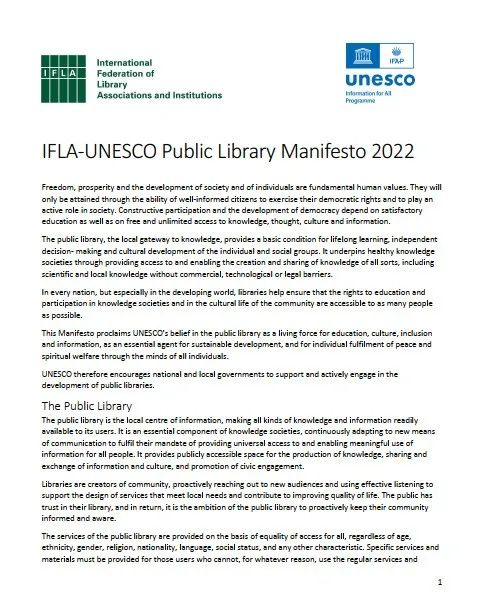 IFLA

International Federation of Library Associations and Institutions

IFAP

unesco

Information for All Programme

IFLA-UNESCO Public Library Manifesto 2022

Freedom, prosperity and the development of society and of individuals are fundamental human values. They will only be attained through the ability of well-informed citizens to exercise their democratic rights and to play an active role in society. Constructive participation and the development of democracy depend on satisfactory education as well as on free and unlimited access to knowledge, thought, culture and information.

The public library, the local gateway to knowledge, provides a basic condition for lifelong learning, independent decision- making and cultural development of the individual and social groups. It underpins healthy knowledge societies through providing access to and enabling the creation and sharing of knowledge of all sorts, including scientific and local knowledge without commercial, technological or legal barriers.

In every nation, but especially in the developing world, libraries help ensure that the rights to education and participation in knowledge societies and in the cultural life of the community are accessible to as many people as possible.

This Manifesto proclaims UNESCO's belief in the public library as a living force for education, culture, inclusion and information, as an essential agent for sustainable development, and for individual fulfilment of peace and spiritual welfare through the minds of all individuals.

UNESCO therefore encourages national and local governments to support and actively engage in the development of public libraries.

The Public Library

The public library is the local centre of information, making all kinds of knowledge and information readily available to its users. It is an essential component of knowledge societies, continuously adapting to new means of communication to fulfil their mandate of providing universal access to and enabling meaningful use of information for all people. It provides publicly accessible space for the production of knowledge, sharing and exchange of information and culture, and promotion of civic engagement.

Libraries are creators of community, proactively reaching out to new audiences and using effective listening to support the design of services that meet local needs and contribute to improving quality of life. The public has trust in their library, and in return, it is the ambition of the public library to proactively keep their community informed and aware.

The services of the public library are provided on the basis of equality of access for all, regardless of age, ethnicity, gender, religion, nationality, language, social status, and any other characteristic. Specific services and materials must be provided for those users who cannot, for whatever reason, use the regular services and

1